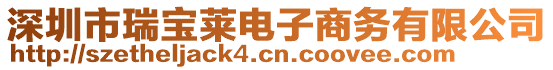 深圳市瑞宝莱电子商务有限公司
http://szetheljack4.cn.coovee.com